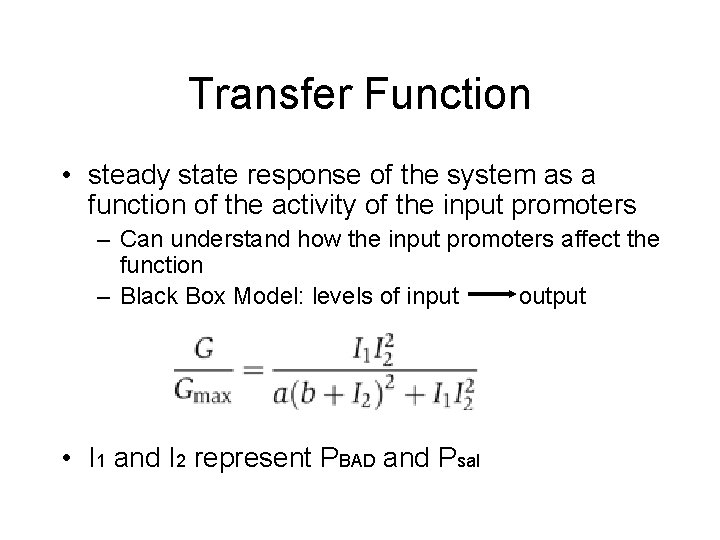 Transfer Function

• steady state response of the system as a function of the activity of the input promoters
- Can understand how the input promoters affect the function
- Black Box Model: levels of input → output

$\frac{G}{G_{\max}} = \frac{I_1 I_2^2}{a(b + I_2)^2 + I_1 I_2^2}$

• $I_1$ and $I_2$ represent $P_{BAD}$ and $P_{sal}$